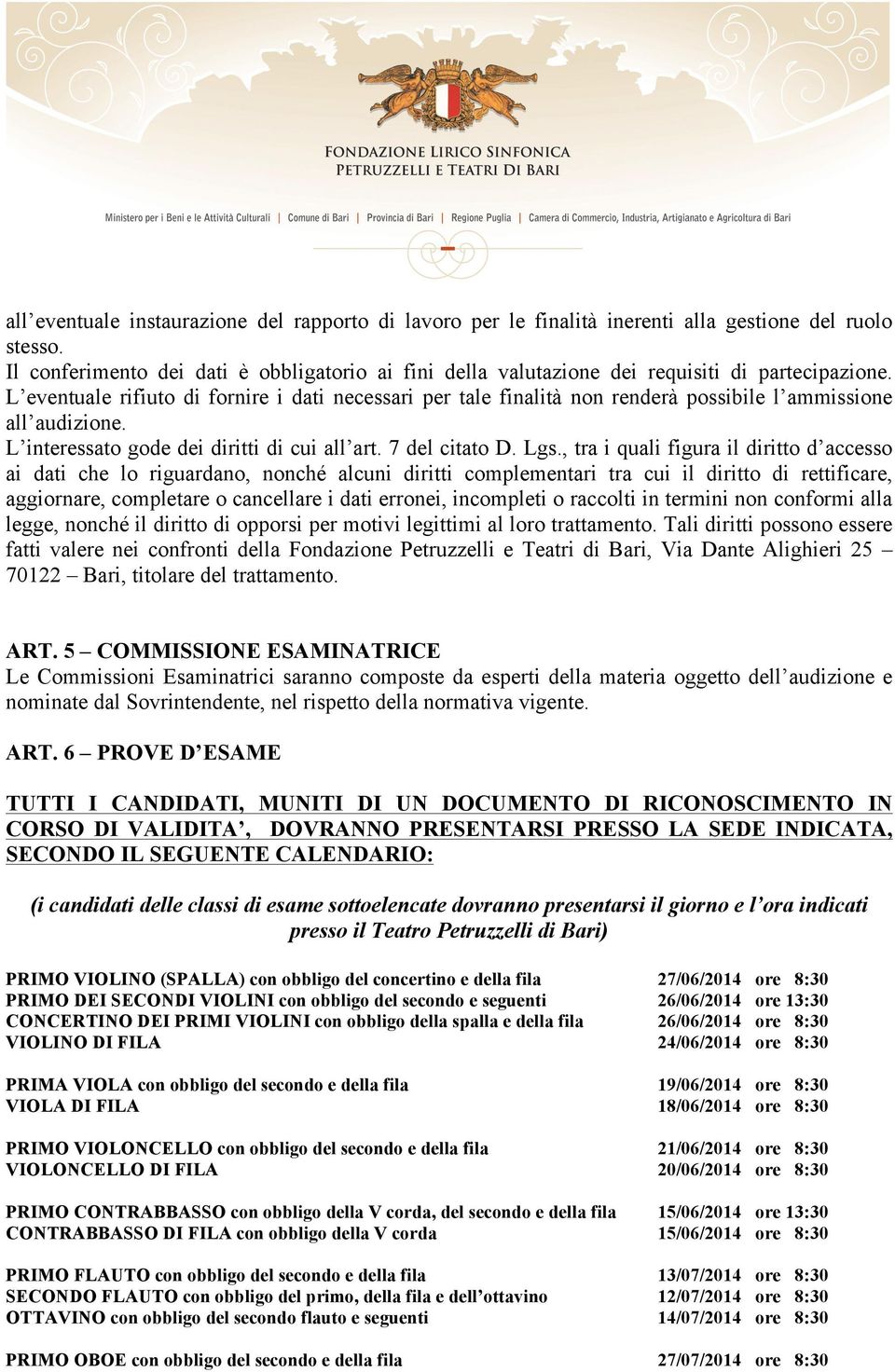 FONDAZIONE LIRICO SINFONICA
PETRUZZELLI E TEATRI DI BARI

Ministero per i Beni e le Attività Culturali | Comune di Bari | Provincia di Bari | Regione Puglia | Camera di Commercio, Industria, Artigianato e Agricoltura di Bari

all'eventuale instaurazione del rapporto di lavoro per le finalità inerenti alla gestione del ruolo stesso.
Il conferimento dei dati è obbligatorio ai fini della valutazione dei requisiti di partecipazione. L'eventuale rifiuto di fornire i dati necessari per tale finalità non renderà possibile l'ammissione all'audizione.
L'interessato gode dei diritti di cui all'art. 7 del citato D. Lgs., tra i quali figura il diritto d'accesso ai dati che lo riguardano, nonché alcuni diritti complementari tra cui il diritto di rettificare, aggiornare, completare o cancellare i dati erronei, incompleti o raccolti in termini non conformi alla legge, nonché il diritto di opporsi per motivi legittimi al loro trattamento. Tali diritti possono essere fatti valere nei confronti della Fondazione Petruzzelli e Teatri di Bari, Via Dante Alighieri 25 – 70122 – Bari, titolare del trattamento.

ART. 5 – COMMISSIONE ESAMINATRICE
Le Commissioni Esaminatrici saranno composte da esperti della materia oggetto dell'audizione e nominate dal Sovrintendente, nel rispetto della normativa vigente.

ART. 6 – PROVE D'ESAME

TUTTI I CANDIDATI, MUNITI DI UN DOCUMENTO DI RICONOSCIMENTO IN CORSO DI VALIDITA', DOVRANNO PRESENTARSI PRESSO LA SEDE INDICATA, SECONDO IL SEGUENTE CALENDARIO:

(i candidati delle classi di esame sottoelencate dovranno presentarsi il giorno e l'ora indicati presso il Teatro Petruzzelli di Bari)

PRIMO VIOLINO (SPALLA) con obbligo del concertino e della fila 27/06/2014 ore 8:30
PRIMO DEI SECONDI VIOLINI con obbligo del secondo e seguenti 26/06/2014 ore 13:30
CONCERTINO DEI PRIMI VIOLINI con obbligo della spalla e della fila 26/06/2014 ore 8:30
VIOLINO DI FILA 24/06/2014 ore 8:30

PRIMA VIOLA con obbligo del secondo e della fila 19/06/2014 ore 8:30
VIOLA DI FILA 18/06/2014 ore 8:30

PRIMO VIOLONCELLO con obbligo del secondo e della fila 21/06/2014 ore 8:30
VIOLONCELLO DI FILA 20/06/2014 ore 8:30

PRIMO CONTRABBASSO con obbligo della V corda, del secondo e della fila 15/06/2014 ore 13:30
CONTRABBASSO DI FILA con obbligo della V corda 15/06/2014 ore 8:30

PRIMO FLAUTO con obbligo del secondo e della fila 13/07/2014 ore 8:30
SECONDO FLAUTO con obbligo del primo, della fila e dell'ottavino 12/07/2014 ore 8:30
OTTAVINO con obbligo del secondo flauto e seguenti 14/07/2014 ore 8:30

PRIMO OBOE con obbligo del secondo e della fila 27/07/2014 ore 8:30